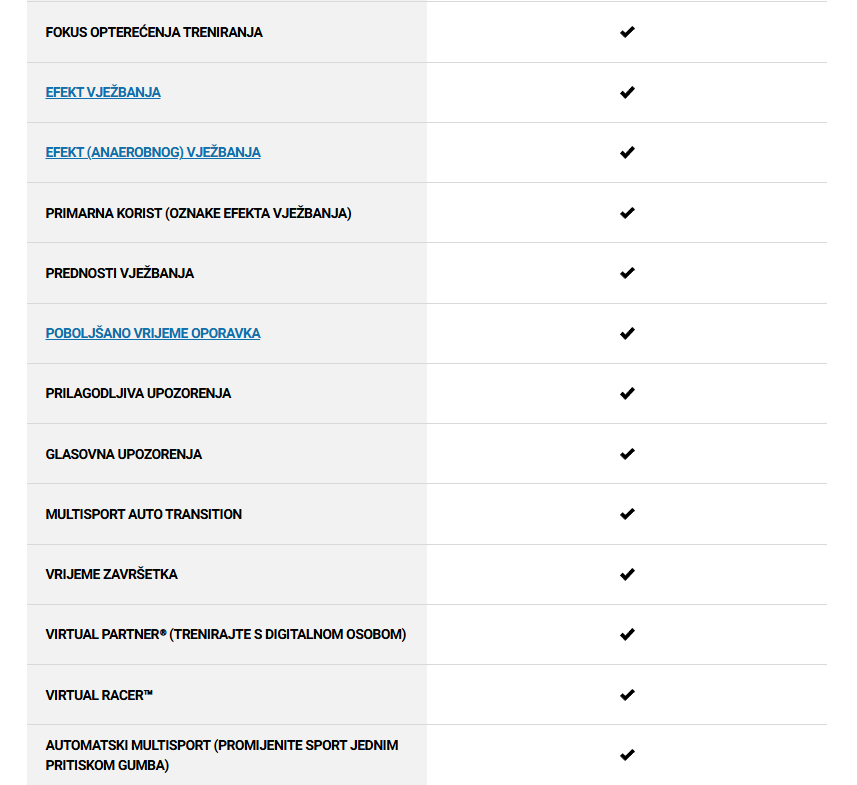 | | |
|---|---|
| FOKUS OPTEREĆENJA TRENIRANJA | ✔ |
| EFEKT VJEŽBANJA | ✔ |
| EFEKT (ANAEROBNOG) VJEŽBANJA | ✔ |
| PRIMARNA KORIST (OZNAKE EFEKTA VJEŽBANJA) | ✔ |
| PREDNOSTI VJEŽBANJA | ✔ |
| POBOLJŠANO VRIJEME OPORAVKA | ✔ |
| PRILAGODLJIVA UPOZORENJA | ✔ |
| GLASOVNA UPOZORENJA | ✔ |
| MULTISPORT AUTO TRANSITION | ✔ |
| VRIJEME ZAVRŠETKA | ✔ |
| VIRTUAL PARTNER® (TRENIRAJTE S DIGITALNOM OSOBOM) | ✔ |
| VIRTUAL RACER™ | ✔ |
| AUTOMATSKI MULTISPORT (PROMIJENITE SPORT JEDNIM PRITISKOM GUMBA) | ✔ |